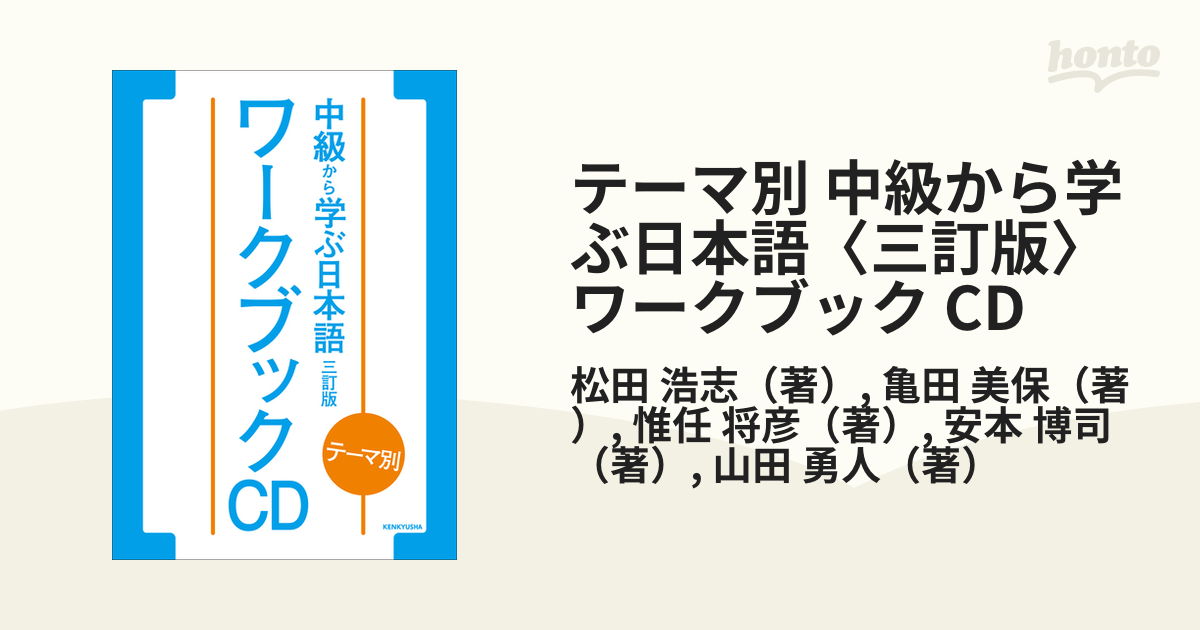 中級から学ぶ日本語 三訂版

ワークブック CD

テーマ別

KENKYUSHA

honto

テーマ別 中級から学ぶ日本語〈三訂版〉ワークブック CD

松田 浩志（著）, 亀田 美保（著）, 惟任 将彦（著）, 安本 博司（著）, 山田 勇人（著）